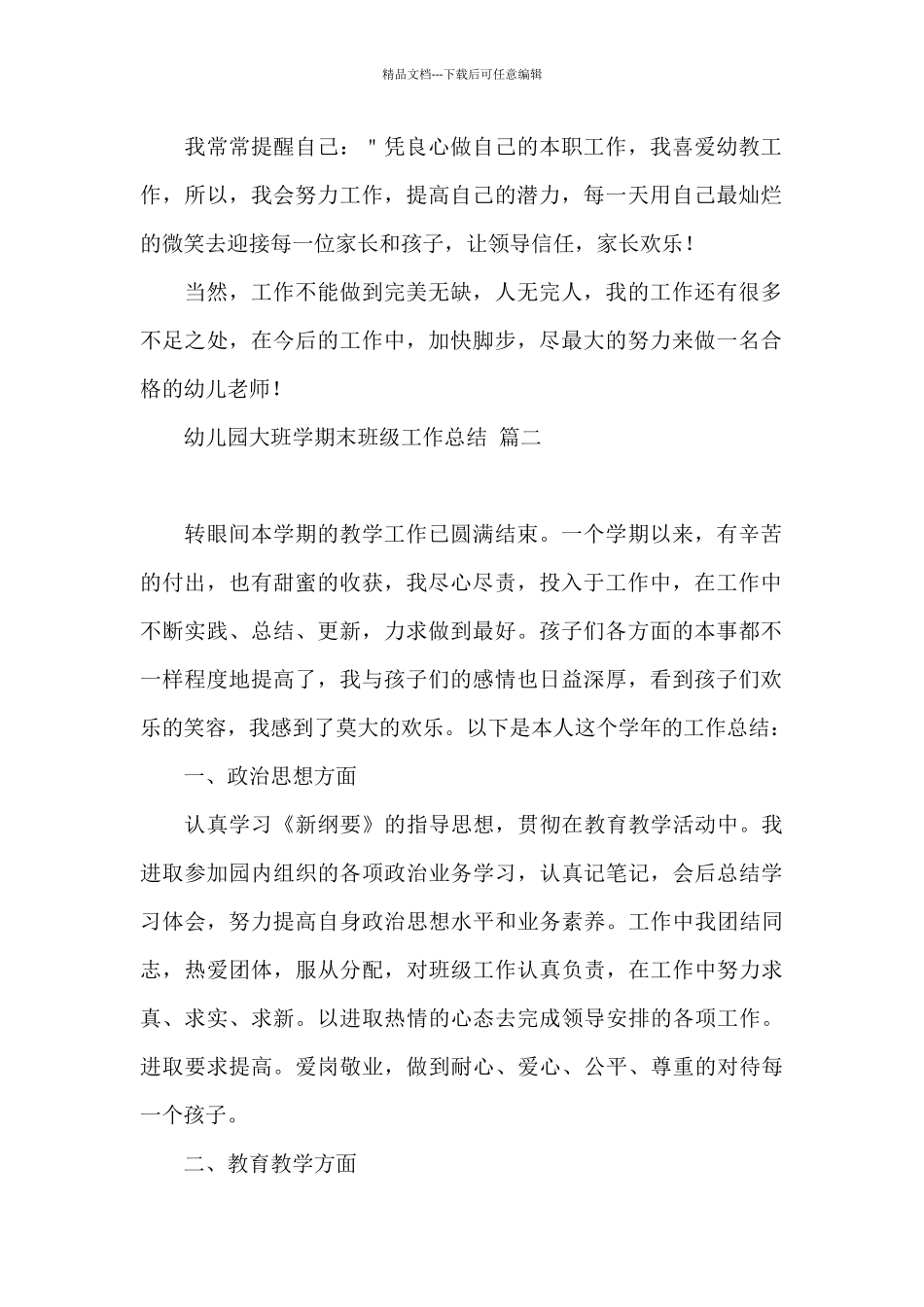 精品文档---下载后可任意编辑

我常常提醒自己："凭良心做自己的本职工作，我喜爱幼教工作，所以，我会努力工作，提高自己的潜力，每一天用自己最灿烂的微笑去迎接每一位家长和孩子，让领导信任，家长欢乐！

当然，工作不能做到完美无缺，人无完人，我的工作还有很多不足之处，在今后的工作中，加快脚步，尽最大的努力来做一名合格的幼儿老师！

幼儿园大班学期末班级工作总结 篇二

转眼间本学期的教学工作已圆满结束。一个学期以来，有辛苦的付出，也有甜蜜的收获，我尽心尽责，投入于工作中，在工作中不断实践、总结、更新，力求做到最好。孩子们各方面的本事都不一样程度地提高了，我与孩子们的感情也日益深厚，看到孩子们欢乐的笑容，我感到了莫大的欢乐。以下是本人这个学年的工作总结：

一、政治思想方面

认真学习《新纲要》的指导思想，贯彻在教育教学活动中。我进取参加园内组织的各项政治业务学习，认真记笔记，会后总结学习体会，努力提高自身政治思想水平和业务素养。工作中我团结同志，热爱团体，服从分配，对班级工作认真负责，在工作中努力求真、求实、求新。以进取热情的心态去完成领导安排的各项工作。进取要求提高。爱岗敬业，做到耐心、爱心、公平、尊重的对待每一个孩子。

二、教育教学方面